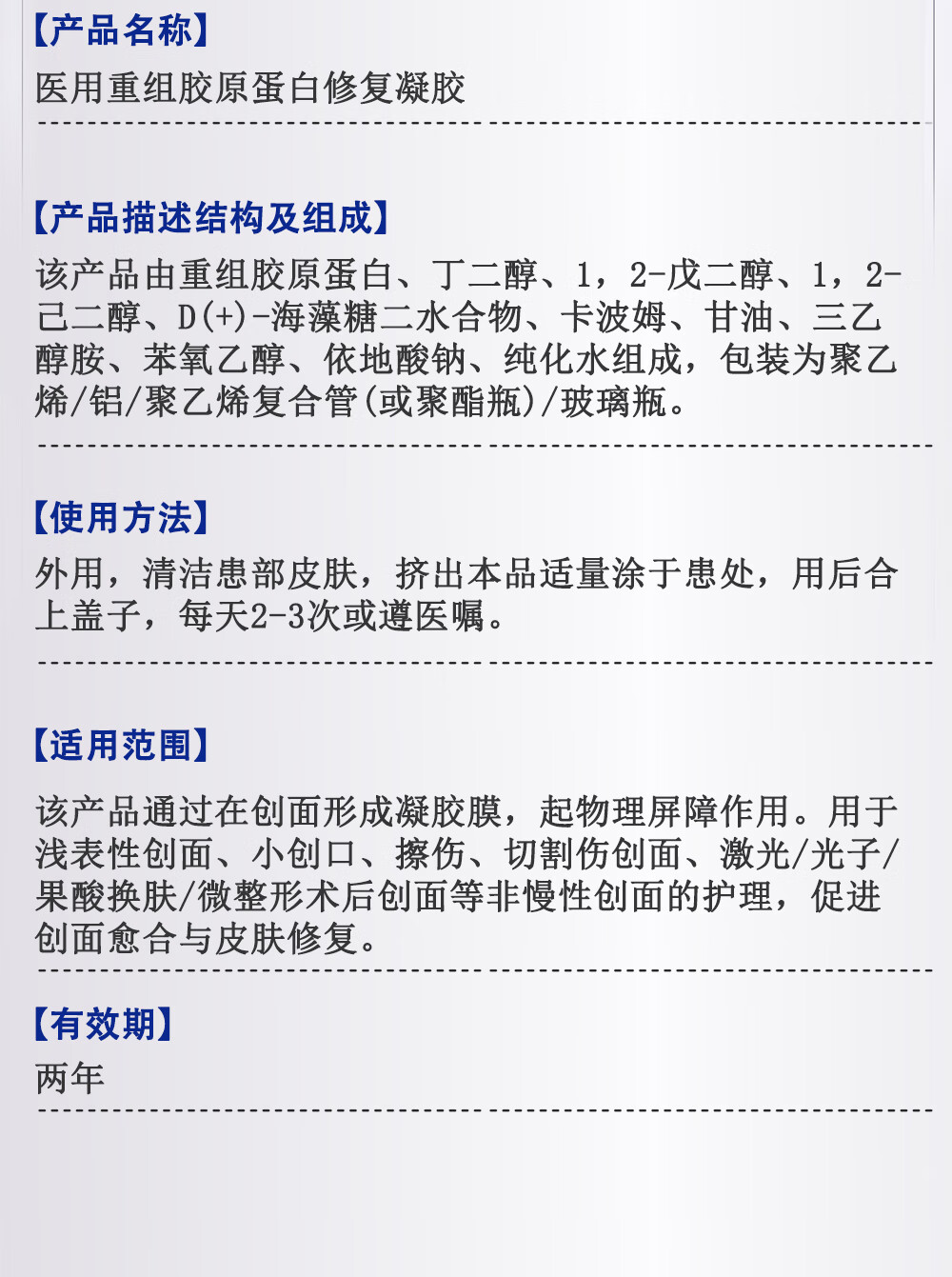 【产品名称】

医用重组胶原蛋白修复凝胶

【产品描述结构及组成】

该产品由重组胶原蛋白、丁二醇、1，2-戊二醇、1，2-己二醇、D(+)-海藻糖二水合物、卡波姆、甘油、三乙醇胺、苯氧乙醇、依地酸钠、纯化水组成，包装为聚乙烯/铝/聚乙烯复合管(或聚酯瓶)/玻璃瓶。

【使用方法】

外用，清洁患部皮肤，挤出本品适量涂于患处，用后合上盖子，每天2-3次或遵医嘱。

【适用范围】

该产品通过在创面形成凝胶膜，起物理屏障作用。用于浅表性创面、小创口、擦伤、切割伤创面、激光/光子/果酸换肤/微整形术后创面等非慢性创面的护理，促进创面愈合与皮肤修复。

【有效期】

两年